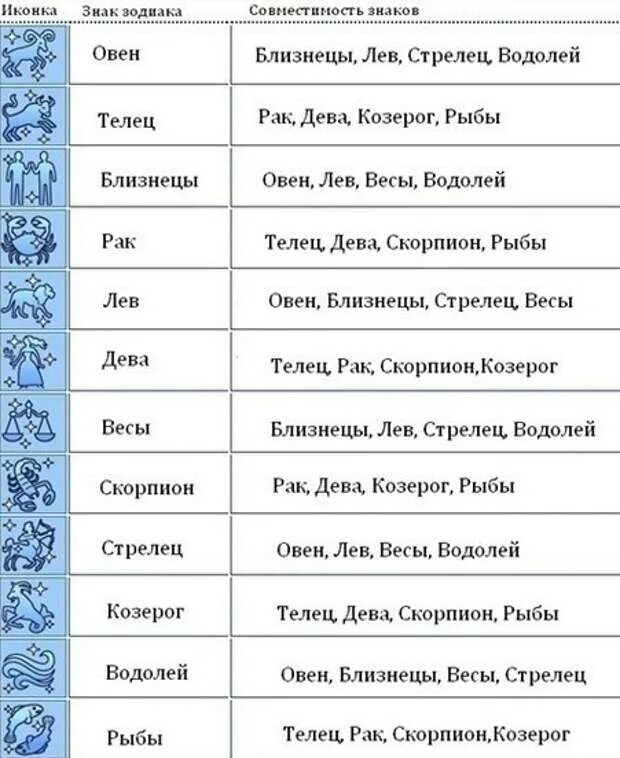 | Иконка | Знак зодиака | Совместимость знаков |
|---|---|---|
| | Овен | Близнецы, Лев, Стрелец, Водолей |
| | Телец | Рак, Дева, Козерог, Рыбы |
| | Близнецы | Овен, Лев, Весы, Водолей |
| | Рак | Телец, Дева, Скорпион, Рыбы |
| | Лев | Овен, Близнецы, Стрелец, Весы |
| | Дева | Телец, Рак, Скорпион,Козерог |
| | Весы | Близнецы, Лев, Стрелец, Водолей |
| | Скорпион | Рак, Дева, Козерог, Рыбы |
| | Стрелец | Овен, Лев, Весы, Водолей |
| | Козерог | Телец, Дева, Скорпион, Рыбы |
| | Водолей | Овен, Близнецы, Весы, Стрелец |
| | Рыбы | Телец, Рак, Скорпион,Козерог |